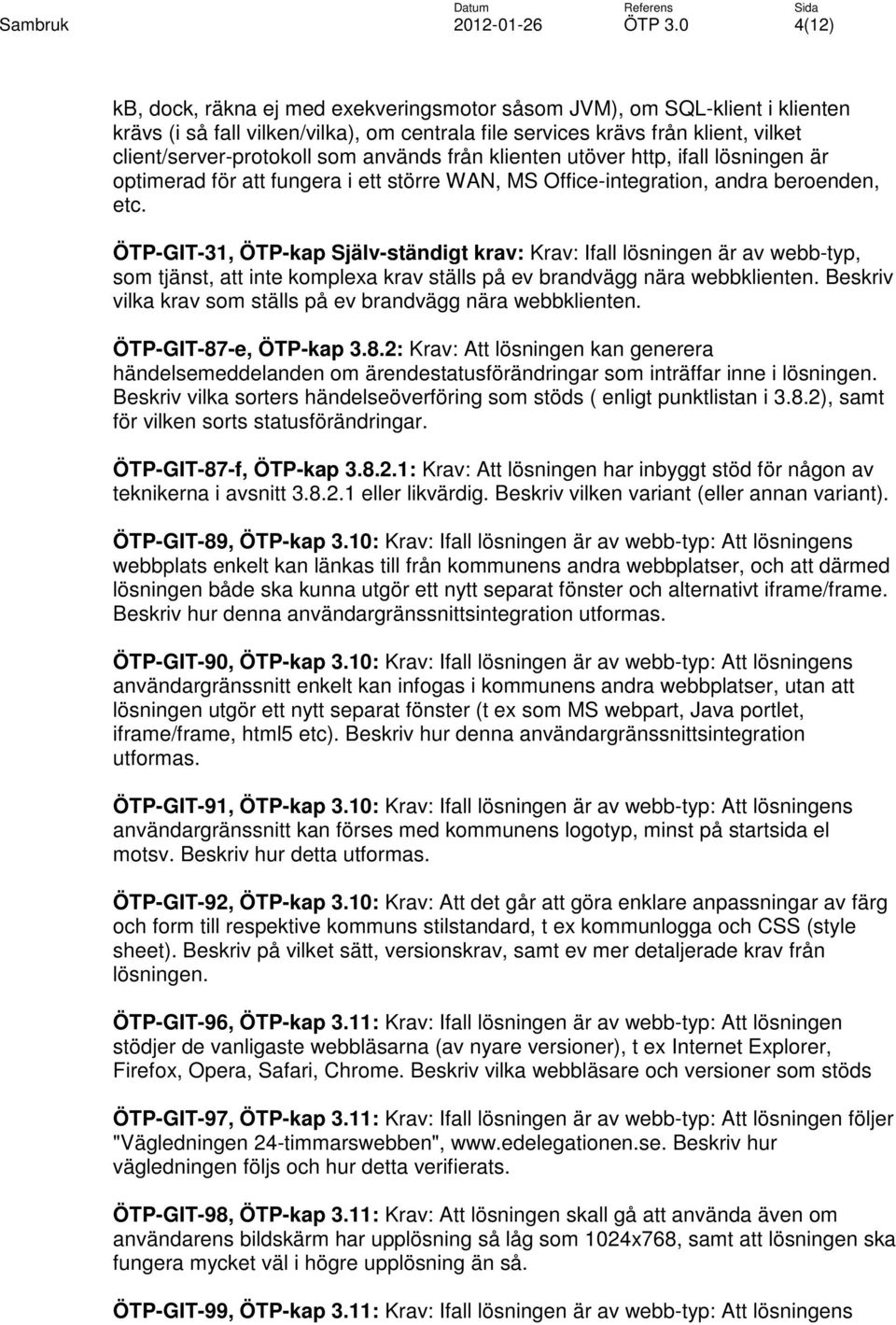 Sambruk

Datum
2012-01-26

Referens
ÖTP 3.0

Sida
4(12)

kB, dock, räkna ej med exekveringsmotor såsom JVM), om SQL-klient i klienten krävs (i så fall vilken/vilka), om centrala file services krävs från klient, vilket client/server-protokoll som används från klienten utöver http, ifall lösningen är optimerad för att fungera i ett större WAN, MS Office-integration, andra beroenden, etc.

ÖTP-GIT-31, ÖTP-kap Själv-ständigt krav: Krav: Ifall lösningen är av webb-typ, som tjänst, att inte komplexa krav ställs på ev brandvägg nära webbklienten. Beskriv vilka krav som ställs på ev brandvägg nära webbklienten.

ÖTP-GIT-87-e, ÖTP-kap 3.8.2: Krav: Att lösningen kan generera händelsemeddelanden om ärendestatusförändringar som inträffar inne i lösningen. Beskriv vilka sorters händelseöverföring som stöds ( enligt punktlistan i 3.8.2), samt för vilken sorts statusförändringar.

ÖTP-GIT-87-f, ÖTP-kap 3.8.2.1: Krav: Att lösningen har inbyggt stöd för någon av teknikerna i avsnitt 3.8.2.1 eller likvärdig. Beskriv vilken variant (eller annan variant).

ÖTP-GIT-89, ÖTP-kap 3.10: Krav: Ifall lösningen är av webb-typ: Att lösningens webbplats enkelt kan länkas till från kommunens andra webbplatser, och att därmed lösningen både ska kunna utgör ett nytt separat fönster och alternativt iframe/frame. Beskriv hur denna användargränssnittsintegration utformas.

ÖTP-GIT-90, ÖTP-kap 3.10: Krav: Ifall lösningen är av webb-typ: Att lösningens användargränssnitt enkelt kan infogas i kommunens andra webbplatser, utan att lösningen utgör ett nytt separat fönster (t ex som MS webpart, Java portlet, iframe/frame, html5 etc). Beskriv hur denna användargränssnittsintegration utformas.

ÖTP-GIT-91, ÖTP-kap 3.10: Krav: Ifall lösningen är av webb-typ: Att lösningens användargränssnitt kan förses med kommunens logotyp, minst på startsida el motsv. Beskriv hur detta utformas.

ÖTP-GIT-92, ÖTP-kap 3.10: Krav: Att det går att göra enklare anpassningar av färg och form till respektive kommuns stilstandard, t ex kommunlogga och CSS (style sheet). Beskriv på vilket sätt, versionskrav, samt ev mer detaljerade krav från lösningen.

ÖTP-GIT-96, ÖTP-kap 3.11: Krav: Ifall lösningen är av webb-typ: Att lösningen stödjer de vanligaste webbläsarna (av nyare versioner), t ex Internet Explorer, Firefox, Opera, Safari, Chrome. Beskriv vilka webbläsare och versioner som stöds

ÖTP-GIT-97, ÖTP-kap 3.11: Krav: Ifall lösningen är av webb-typ: Att lösningen följer "Vägledningen 24-timmarswebben", www.edelegationen.se. Beskriv hur vägledningen följs och hur detta verifierats.

ÖTP-GIT-98, ÖTP-kap 3.11: Krav: Att lösningen skall gå att använda även om användarens bildskärm har upplösning så låg som 1024x768, samt att lösningen ska fungera mycket väl i högre upplösning än så.

ÖTP-GIT-99, ÖTP-kap 3.11: Krav: Ifall lösningen är av webb-typ: Att lösningens